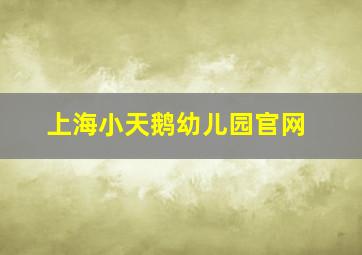 上海小天鹅幼儿园官网